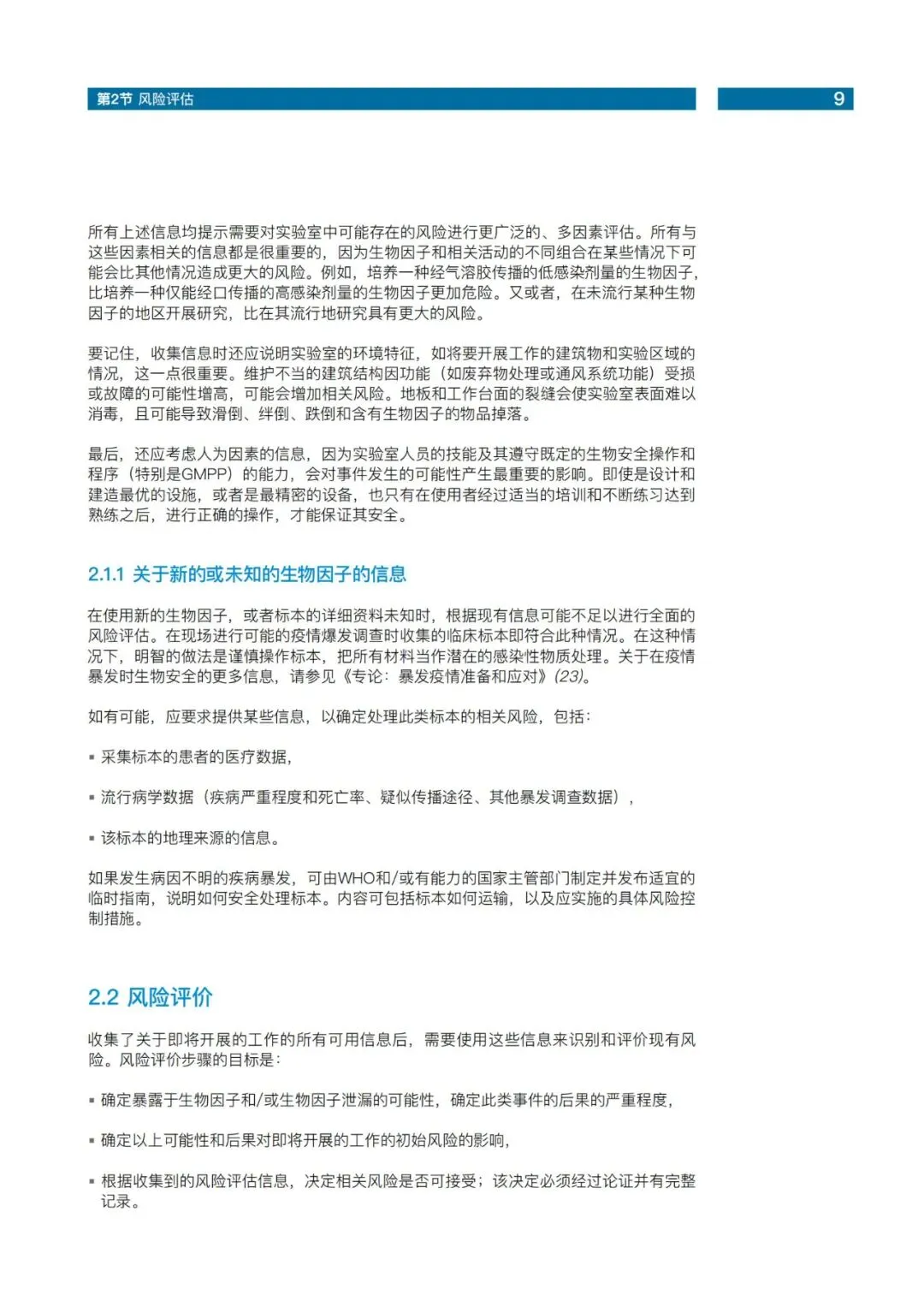 第2节 风险评估

9

所有上述信息均提示需要对实验室中可能存在的风险进行更广泛的、多因素评估。所有与这些因素相关的信息都是很重要的，因为生物因子和相关活动的不同组合在某些情况下可能会比其他情况造成更大的风险。例如，培养一种经气溶胶传播的低感染剂量的生物因子，比培养一种仅能经口传播的高感染剂量的生物因子更加危险。又或者，在未流行某种生物因子的地区开展研究，比在其流行地研究具有更大的风险。

要记住，收集信息时还应说明实验室的环境特征，如将要开展工作的建筑物和实验区域的情况，这一点很重要。维护不当的建筑结构因功能（如废弃物处理或通风系统功能）受损或故障的可能性增高，可能会增加相关风险。地板和工作台面的裂缝会使实验室表面难以消毒，且可能导致滑倒、绊倒、跌倒和含有生物因子的物品掉落。

最后，还应考虑人为因素的信息，因为实验室人员的技能及其遵守既定的生物安全操作和程序（特别是GMPP）的能力，会对事件发生的可能性产生最重要的影响。即使是设计和建造最优的设施，或者是最精密的设备，也只有在使用者经过适当的培训和不断练习达到熟练之后，进行正确的操作，才能保证其安全。

2.1.1 关于新的或未知的生物因子的信息

在使用新的生物因子，或者标本的详细资料未知时，根据现有信息可能不足以进行全面的风险评估。在现场进行可能的疫情爆发调查时收集的临床标本即符合此种情况。在这种情况下，明智的做法是谨慎操作标本，把所有材料当作潜在的感染性物质处理。关于在疫情暴发时生物安全的更多信息，请参见《专论：暴发疫情准备和应对》(23)。

如有可能，应要求提供某些信息，以确定处理此类标本的相关风险，包括：

▪ 采集标本的患者的医疗数据，

▪ 流行病学数据（疾病严重程度和死亡率、疑似传播途径、其他暴发调查数据），

▪ 该标本的地理来源的信息。

如果发生病因不明的疾病暴发，可由WHO和/或有能力的国家主管部门制定并发布适宜的临时指南，说明如何安全处理标本。内容可包括标本如何运输，以及应实施的具体风险控制措施。

2.2 风险评价

收集了关于即将开展的工作的所有可用信息后，需要使用这些信息来识别和评价现有风险。风险评价步骤的目标是：

▪ 确定暴露于生物因子和/或生物因子泄漏的可能性，确定此类事件的后果的严重程度，

▪ 确定以上可能性和后果对即将开展的工作的初始风险的影响，

▪ 根据收集到的风险评估信息，决定相关风险是否可接受；该决定必须经过论证并有完整记录。